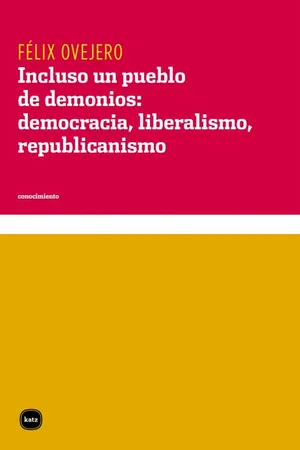 FÉLIX OVEJERO

Incluso un pueblo de demonios: democracia, liberalismo, republicanismo

conocimiento

katz